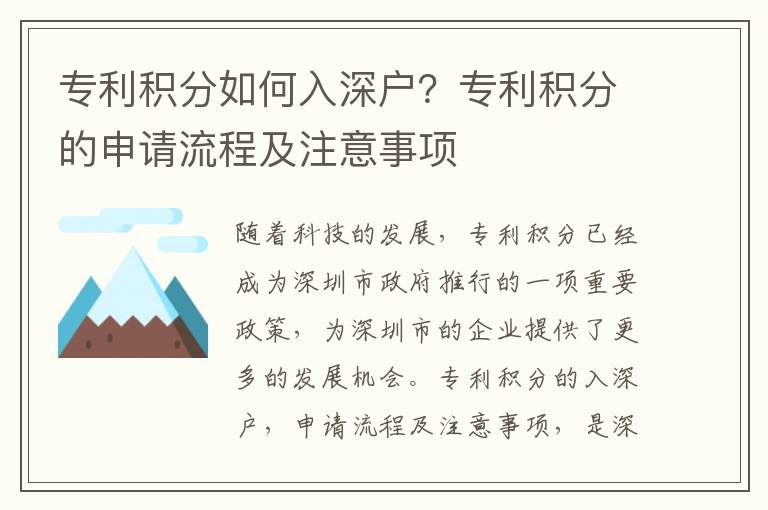 专利积分如何入深户？专利积分的申请流程及注意事项

随着科技的发展，专利积分已经成为深圳市政府推行的一项重要政策，为深圳市的企业提供了更多的发展机会。专利积分的入深户，申请流程及注意事项，是深